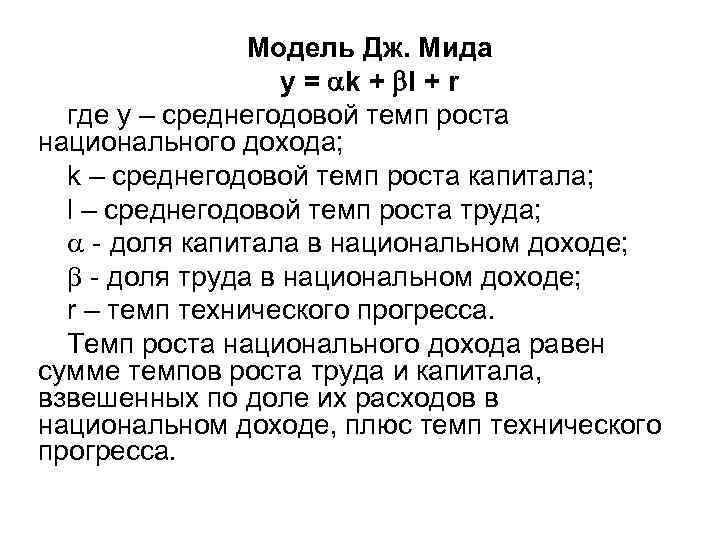 Модель Дж. Мида
$y = \alpha k + \beta l + r$

где y – среднегодовой темп роста национального дохода;

k – среднегодовой темп роста капитала;

l – среднегодовой темп роста труда;

$\alpha$ - доля капитала в национальном доходе;

$\beta$ - доля труда в национальном доходе;

r – темп технического прогресса.

Темп роста национального дохода равен сумме темпов роста труда и капитала, взвешенных по доле их расходов в национальном доходе, плюс темп технического прогресса.